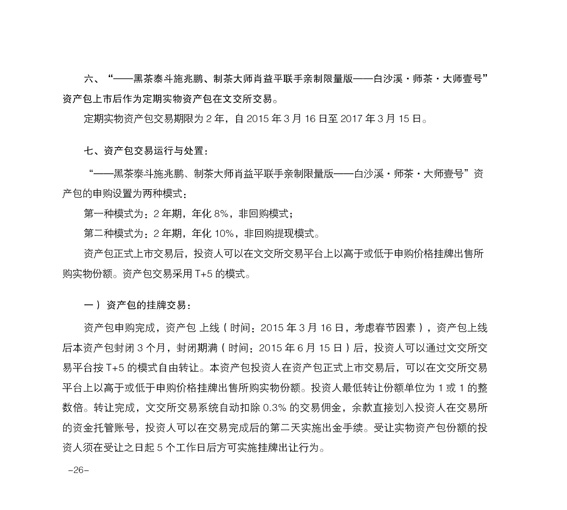 六、“——黑茶泰斗施兆鹏、制茶大师肖益平联手亲制限量版——白沙溪·师茶·大师壹号”资产包上市后作为定期实物资产包在文交所交易。

定期实物资产包交易期限为 2 年，自 2015 年 3 月 16 日至 2017 年 3 月 15 日。

七、资产包交易运行与处置：

“——黑茶泰斗施兆鹏、制茶大师肖益平联手亲制限量版——白沙溪·师茶·大师壹号”资产包的申购设置为两种模式：

第一种模式为：2 年期，年化 8%，非回购模式；

第二种模式为：2 年期，年化 10%，非回购提现模式。

资产包正式上市交易后，投资人可以在文交所交易平台上以高于或低于申购价格挂牌出售所购实物份额。资产包交易采用 T+5 的模式。

一）资产包的挂牌交易：

资产包申购完成，资产包 上线（时间：2015 年 3 月 16 日，考虑春节因素），资产包上线后本资产包封闭 3 个月，封闭期满（时间：2015 年 6 月 15 日）后，投资人可以通过文交所交易平台按 T+5 的模式自由转让。本资产包投资人在资产包正式上市交易后，可以在文交所交易平台上以高于或低于申购价格挂牌出售所购实物份额。投资人最低转让份额单位为 1 或 1 的整数倍。转让完成，文交所交易系统自动扣除 0.3% 的交易佣金，余款直接划入投资人在交易所的资金托管账号，投资人可以在交易完成后的第二天实施出金手续。受让实物资产包份额的投资人须在受让之日起 5 个工作日后方可实施挂牌出让行为。

–26–